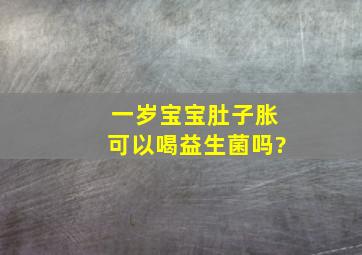 一岁宝宝肚子胀
可以喝益生菌吗?